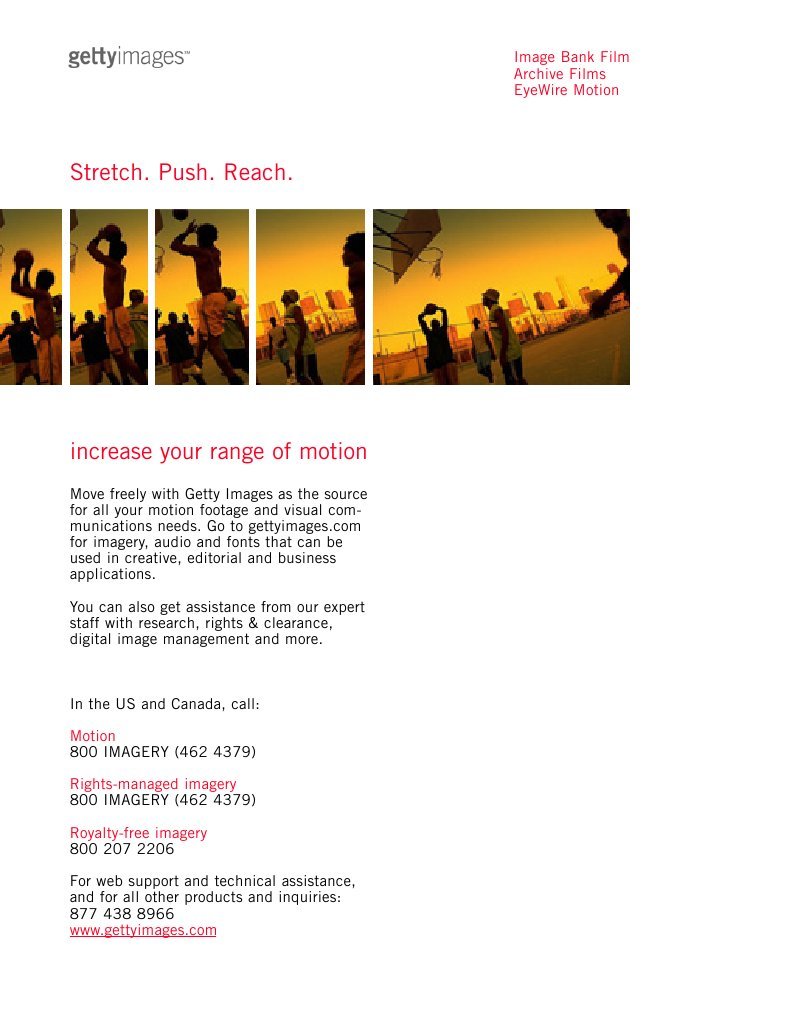 gettyimages™

Image Bank Film
Archive Films
EyeWire Motion

Stretch. Push. Reach.

increase your range of motion

Move freely with Getty Images as the source for all your motion footage and visual communications needs. Go to gettyimages.com for imagery, audio and fonts that can be used in creative, editorial and business applications.

You can also get assistance from our expert staff with research, rights & clearance, digital image management and more.

In the US and Canada, call:

Motion
800 IMAGERY (462 4379)

Rights-managed imagery
800 IMAGERY (462 4379)

Royalty-free imagery
800 207 2206

For web support and technical assistance, and for all other products and inquiries:
877 438 8966
www.gettyimages.com